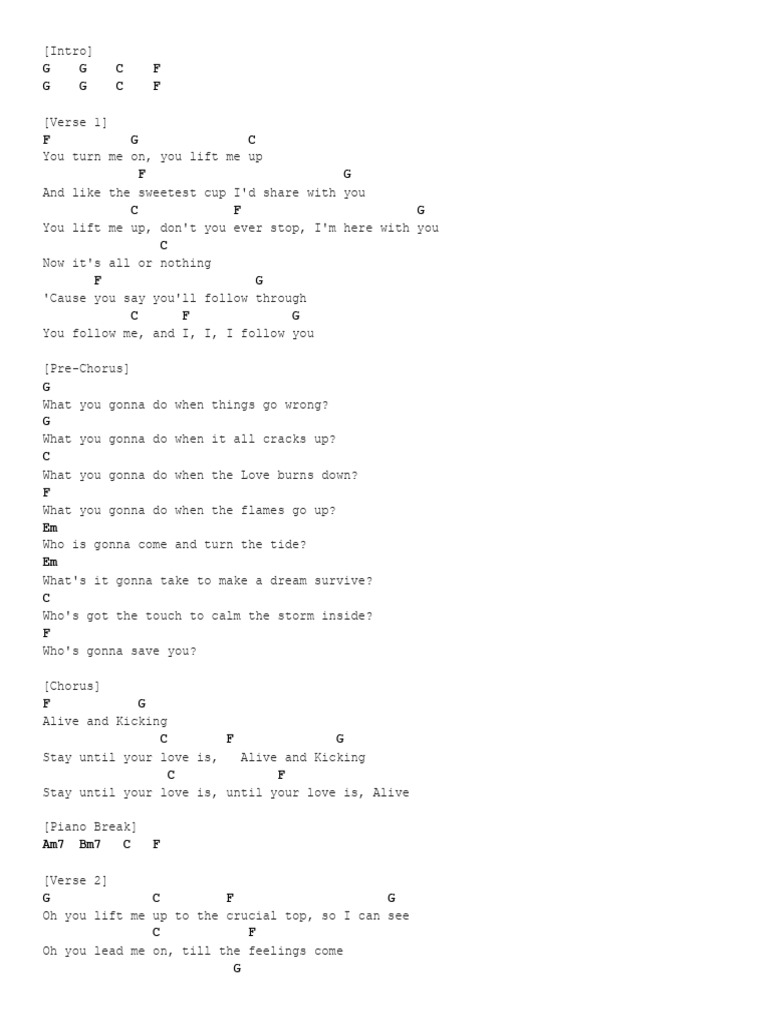 [Intro]
G G C F
G G C F

[Verse 1]
F G C
You turn me on, you lift me up
F G
And like the sweetest cup I'd share with you
C F G
You lift me up, don't you ever stop, I'm here with you
C
Now it's all or nothing
F G
'Cause you say you'll follow through
C F G
You follow me, and I, I, I follow you

[Pre-Chorus]
G
What you gonna do when things go wrong?
G
What you gonna do when it all cracks up?
C
What you gonna do when the Love burns down?
F
What you gonna do when the flames go up?
Em
Who is gonna come and turn the tide?
Em
What's it gonna take to make a dream survive?
C
Who's got the touch to calm the storm inside?
F
Who's gonna save you?

[Chorus]
F G
Alive and Kicking
C F G
Stay until your love is, Alive and Kicking
C F
Stay until your love is, until your love is, Alive

[Piano Break]
Am7 Bm7 C F

[Verse 2]
G C F G
Oh you lift me up to the crucial top, so I can see
C F
Oh you lead me on, till the feelings come
G